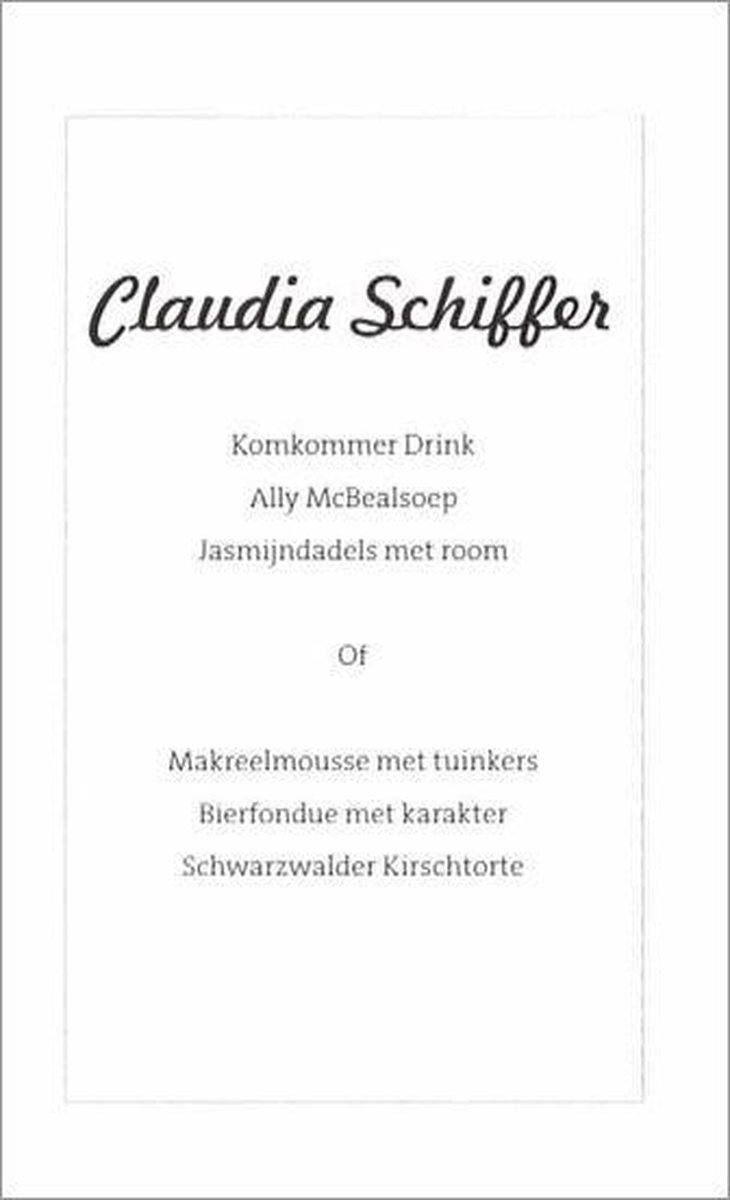 Claudia Schiffer

Komkommer Drink

Ally McBealsoep

Jasmijndadels met room

Of

Makreelmousse met tuinkers

Bierfondue met karakter

Schwarzwalder Kirschtorte